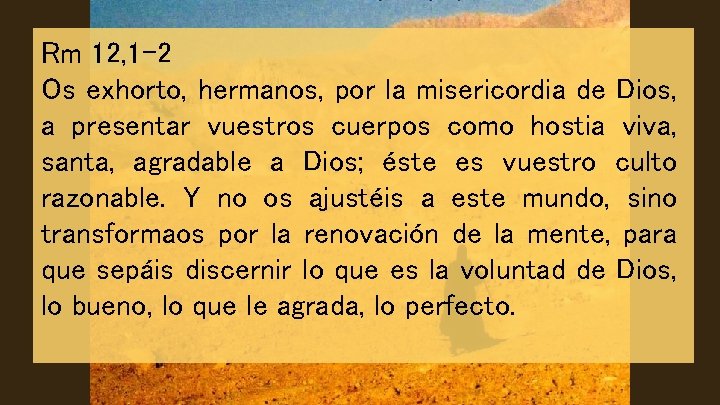 Rm 12,1-2
Os exhorto, hermanos, por la misericordia de Dios, a presentar vuestros cuerpos como hostia viva, santa, agradable a Dios; éste es vuestro culto razonable. Y no os ajustéis a este mundo, sino transformaos por la renovación de la mente, para que sepáis discernir lo que es la voluntad de Dios, lo bueno, lo que le agrada, lo perfecto.